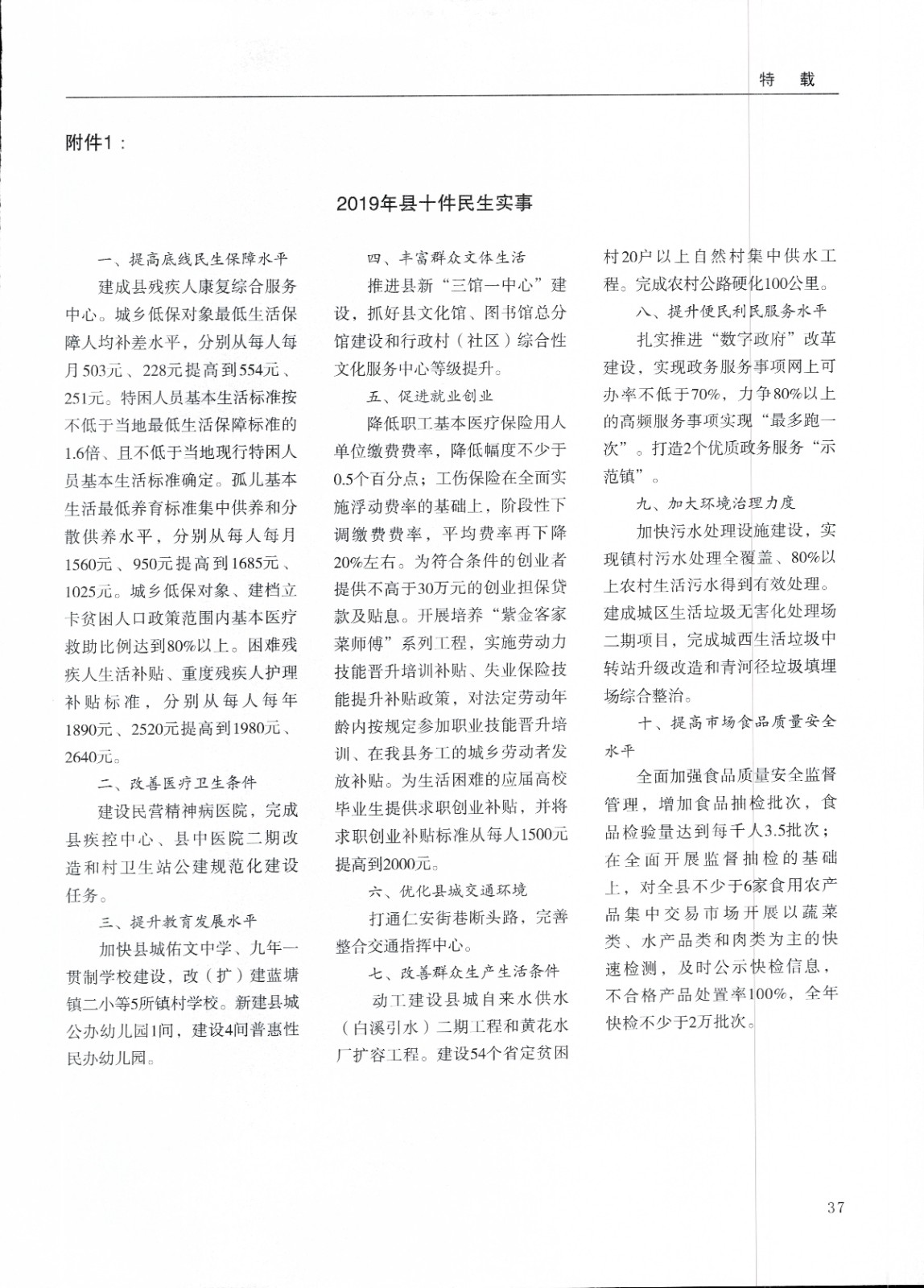 特　载

附件1：

2019年县十件民生实事

一、提高底线民生保障水平

建成县残疾人康复综合服务中心。城乡低保对象最低生活保障人均补差水平，分别从每人每月503元、228元提高到554元、251元。特困人员基本生活标准按不低于当地最低生活保障标准的1.6倍、且不低于当地现行特困人员基本生活标准确定。孤儿基本生活最低养育标准集中供养和分散供养水平，分别从每人每月1560元、950元提高到1685元、1025元。城乡低保对象、建档立卡贫困人口政策范围内基本医疗救助比例达到80%以上。困难残疾人生活补贴、重度残疾人护理补贴标准，分别从每人每年1890元、2520元提高到1980元、2640元。

二、改善医疗卫生条件

建设民营精神病医院，完成县疾控中心、县中医院二期改造和村卫生站公建规范化建设任务。

三、提升教育发展水平

加快县城佑文中学、九年一贯制学校建设，改（扩）建蓝塘镇二小等5所镇村学校。新建县城公办幼儿园1间，建设4间普惠性民办幼儿园。

四、丰富群众文体生活

推进县新“三馆一中心”建设，抓好县文化馆、图书馆总分馆建设和行政村（社区）综合性文化服务中心等级提升。

五、促进就业创业

降低职工基本医疗保险用人单位缴费费率，降低幅度不少于0.5个百分点；工伤保险在全面实施浮动费率的基础上，阶段性下调缴费费率，平均费率再下降20%左右。为符合条件的创业者提供不高于30万元的创业担保贷款及贴息。开展培养“紫金客家菜师傅”系列工程，实施劳动力技能晋升培训补贴、失业保险技能提升补贴政策，对法定劳动年龄内按规定参加职业技能晋升培训、在我县务工的城乡劳动者发放补贴。为生活困难的应届高校毕业生提供求职创业补贴，并将求职创业补贴标准从每人1500元提高到2000元。

六、优化县城交通环境

打通仁安街巷断头路，完善整合交通指挥中心。

七、改善群众生产生活条件

动工建设县城自来水供水（白溪引水）二期工程和黄花水厂扩容工程。建设54个省定贫困村20户以上自然村集中供水工程。完成农村公路硬化100公里。

八、提升便民利民服务水平

扎实推进“数字政府”改革建设，实现政务服务事项网上可办率不低于70%，力争80%以上的高频服务事项实现“最多跑一次”。打造2个优质政务服务“示范镇”。

九、加大环境治理力度

加快污水处理设施建设，实现镇村污水处理全覆盖、80%以上农村生活污水得到有效处理。建成城区生活垃圾无害化处理场二期项目，完成城西生活垃圾中转站升级改造和青河径垃圾填埋场综合整治。

十、提高市场食品质量安全水平

全面加强食品质量安全监督管理，增加食品抽检批次，食品检验量达到每千人3.5批次；在全面开展监督抽检的基础上，对全县不少于6家食用农产品集中交易市场开展以蔬菜类、水产品类和肉类为主的快速检测，及时公示快检信息，不合格产品处置率100%，全年快检不少于2万批次。

37